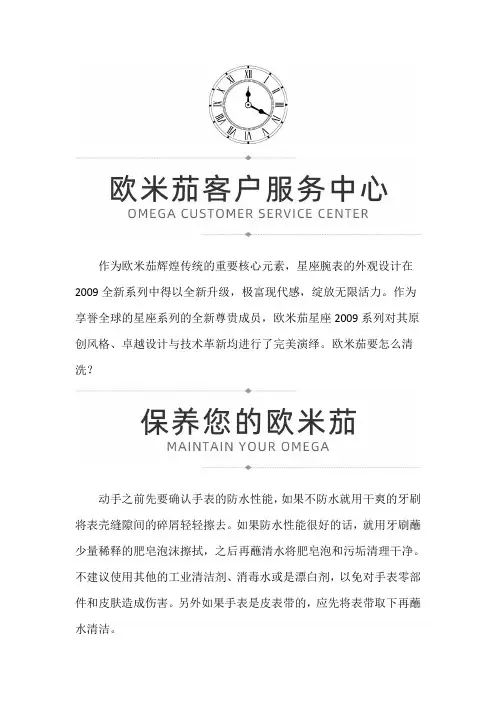 欧米茄客户服务中心

OMEGA CUSTOMER SERVICE CENTER

作为欧米茄辉煌传统的重要核心元素，星座腕表的外观设计在2009全新系列中得以全新升级，极富现代感，绽放无限活力。作为享誉全球的星座系列的全新尊贵成员，欧米茄星座2009系列对其原创风格、卓越设计与技术革新均进行了完美演绎。欧米茄要怎么清洗？

保养您的欧米茄

MAINTAIN YOUR OMEGA

动手之前先要确认手表的防水性能，如果不防水就用干爽的牙刷将表壳缝隙间的碎屑轻轻擦去。如果防水性能很好的话，就用牙刷蘸少量稀释的肥皂泡沫擦拭，之后再蘸清水将肥皂泡和污垢清理干净。不建议使用其他的工业清洁剂、消毒水或是漂白剂，以免对手表零部件和皮肤造成伤害。另外如果手表是皮表带的，应先将表带取下再蘸水清洁。